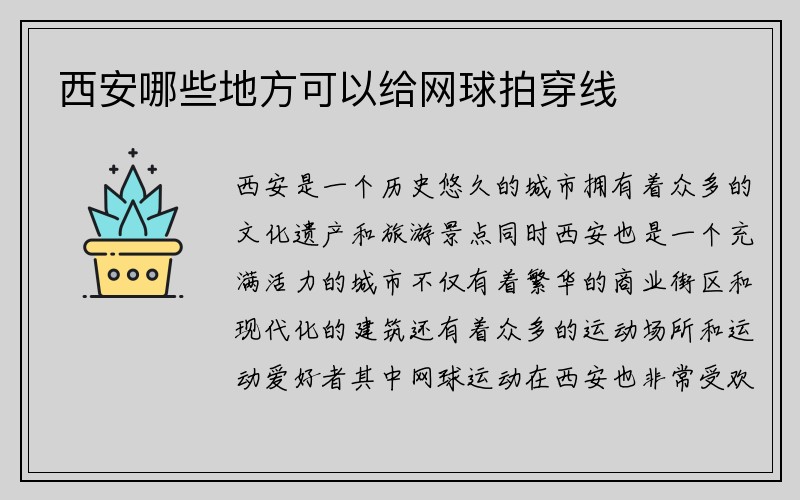 西安哪些地方可以给网球拍穿线

西安是一个历史悠久的城市拥有着众多的文化遗产和旅游景点同时西安也是一个充满活力的城市不仅有着繁华的商业街区和现代化的建筑还有着众多的运动场所和运动爱好者其中网球运动在西安也非常受欢